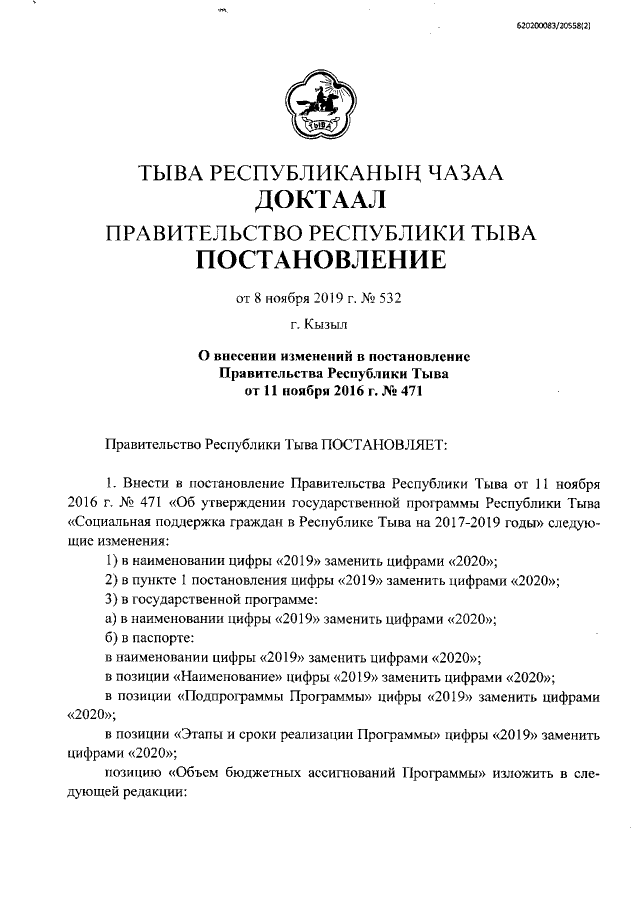 620200083/20558(2)

ТЫВА

ТЫВА РЕСПУБЛИКАНЫҢ ЧАЗАА
ДОКТААЛ
ПРАВИТЕЛЬСТВО РЕСПУБЛИКИ ТЫВА
ПОСТАНОВЛЕНИЕ

от 8 ноября 2019 г. № 532

г. Кызыл

О внесении изменений в постановление Правительства Республики Тыва от 11 ноября 2016 г. № 471

Правительство Республики Тыва ПОСТАНОВЛЯЕТ:

1. Внести в постановление Правительства Республики Тыва от 11 ноября 2016 г. № 471 «Об утверждении государственной программы Республики Тыва «Социальная поддержка граждан в Республике Тыва на 2017-2019 годы» следующие изменения:

1) в наименовании цифры «2019» заменить цифрами «2020»;

2) в пункте 1 постановления цифры «2019» заменить цифрами «2020»;

3) в государственной программе:

а) в наименовании цифры «2019» заменить цифрами «2020»;

б) в паспорте:

в наименовании цифры «2019» заменить цифрами «2020»;

в позиции «Наименование» цифры «2019» заменить цифрами «2020»;

в позиции «Подпрограммы Программы» цифры «2019» заменить цифрами «2020»;

в позиции «Этапы и сроки реализации Программы» цифры «2019» заменить цифрами «2020»;

позицию «Объем бюджетных ассигнований Программы» изложить в следующей редакции: